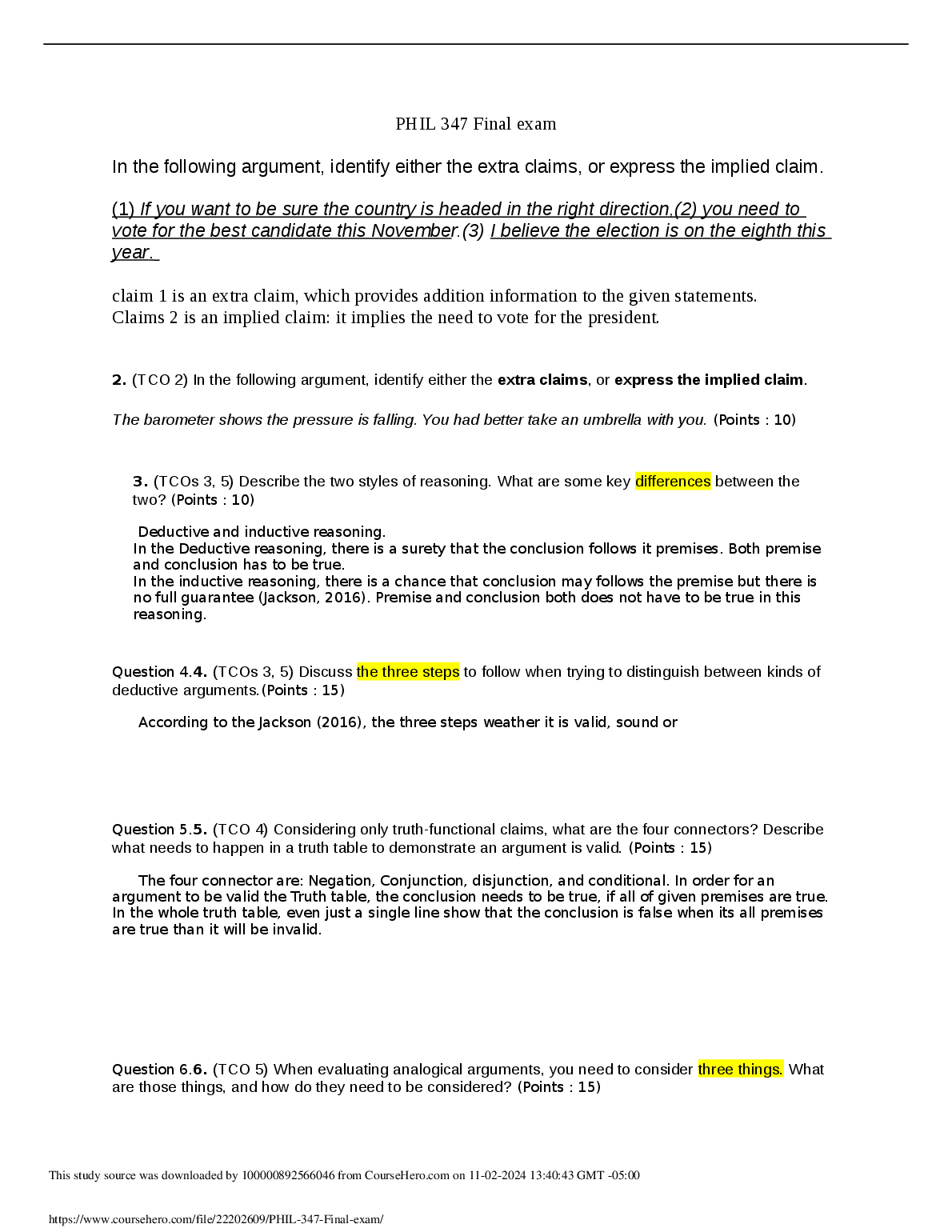 PHIL 347 Final exam

In the following argument, identify either the extra claims, or express the implied claim.

(1) If you want to be sure the country is headed in the right direction,(2) you need to vote for the best candidate this November.(3) I believe the election is on the eighth this year.

claim 1 is an extra claim, which provides addition information to the given statements.
Claims 2 is an implied claim: it implies the need to vote for the president.

2. (TCO 2) In the following argument, identify either the extra claims, or express the implied claim.

The barometer shows the pressure is falling. You had better take an umbrella with you. (Points : 10)

3. (TCOs 3, 5) Describe the two styles of reasoning. What are some key differences between the two? (Points : 10)

Deductive and inductive reasoning.
In the Deductive reasoning, there is a surety that the conclusion follows it premises. Both premise and conclusion has to be true.
In the inductive reasoning, there is a chance that conclusion may follows the premise but there is no full guarantee (Jackson, 2016). Premise and conclusion both does not have to be true in this reasoning.

Question 4.4. (TCOs 3, 5) Discuss the three steps to follow when trying to distinguish between kinds of deductive arguments.(Points : 15)

According to the Jackson (2016), the three steps weather it is valid, sound or

Question 5.5. (TCO 4) Considering only truth-functional claims, what are the four connectors? Describe what needs to happen in a truth table to demonstrate an argument is valid. (Points : 15)

The four connector are: Negation, Conjunction, disjunction, and conditional. In order for an argument to be valid the Truth table, the conclusion needs to be true, if all of given premises are true. In the whole truth table, even just a single line show that the conclusion is false when its all premises are true than it will be invalid.

Question 6.6. (TCO 5) When evaluating analogical arguments, you need to consider three things. What are those things, and how do they need to be considered? (Points : 15)

This study source was downloaded by 100000892566046 from CourseHero.com on 11-02-2024 13:40:43 GMT -05:00

https://www.coursehero.com/file/22202609/PHIL-347-Final-exam/